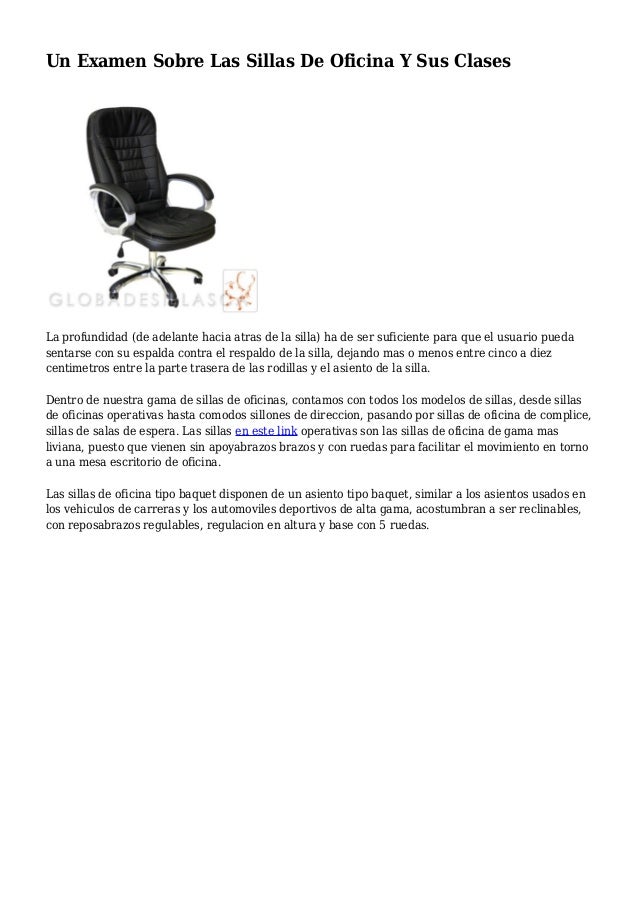 Un Examen Sobre Las Sillas De Oficina Y Sus Clases

GLOBADESILLAS

La profundidad (de adelante hacia atras de la silla) ha de ser suficiente para que el usuario pueda sentarse con su espalda contra el respaldo de la silla, dejando mas o menos entre cinco a diez centimetros entre la parte trasera de las rodillas y el asiento de la silla.

Dentro de nuestra gama de sillas de oficinas, contamos con todos los modelos de sillas, desde sillas de oficinas operativas hasta comodos sillones de direccion, pasando por sillas de oficina de complice, sillas de salas de espera. Las sillas en este link operativas son las sillas de oficina de gama mas liviana, puesto que vienen sin apoyabrazos brazos y con ruedas para facilitar el movimiento en torno a una mesa escritorio de oficina.

Las sillas de oficina tipo baquet disponen de un asiento tipo baquet, similar a los asientos usados en los vehiculos de carreras y los automoviles deportivos de alta gama, acostumbran a ser reclinables, con reposabrazos regulables, regulacion en altura y base con 5 ruedas.